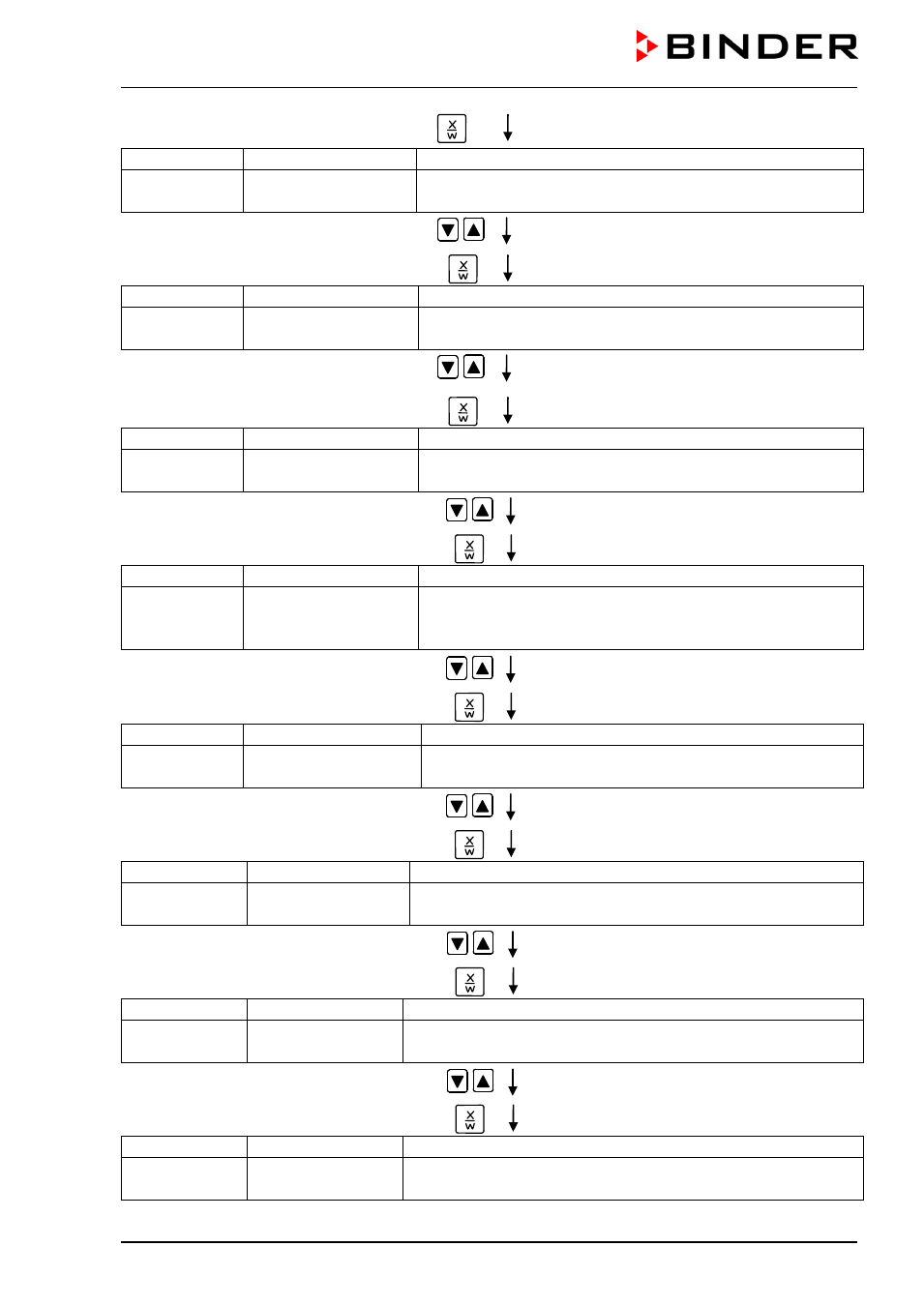 BINDER

X
W

X
W

X
W

X
W

X
W

X
W

X
W

X
W